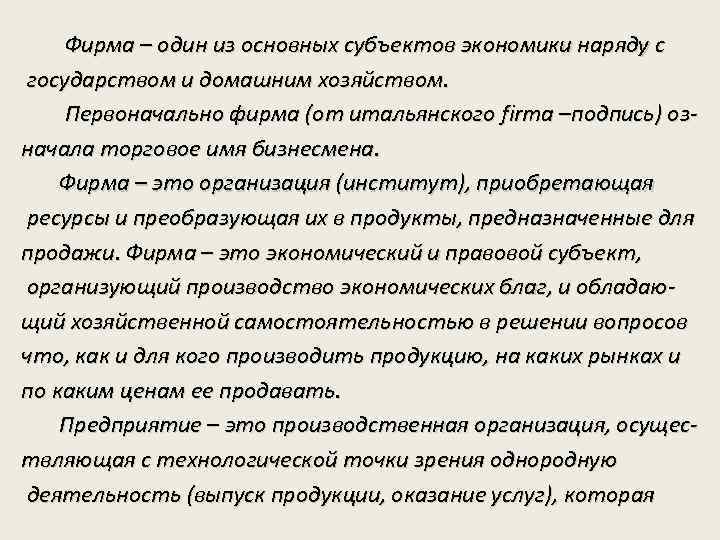 Фирма – один из основных субъектов экономики наряду с государством и домашним хозяйством.

Первоначально фирма (от итальянского firma –подпись) означала торговое имя бизнесмена.

Фирма – это организация (институт), приобретающая ресурсы и преобразующая их в продукты, предназначенные для продажи. Фирма – это экономический и правовой субъект, организующий производство экономических благ, и обладающий хозяйственной самостоятельностью в решении вопросов что, как и для кого производить продукцию, на каких рынках и по каким ценам ее продавать.

Предприятие – это производственная организация, осуществляющая с технологической точки зрения однородную деятельность (выпуск продукции, оказание услуг), которая